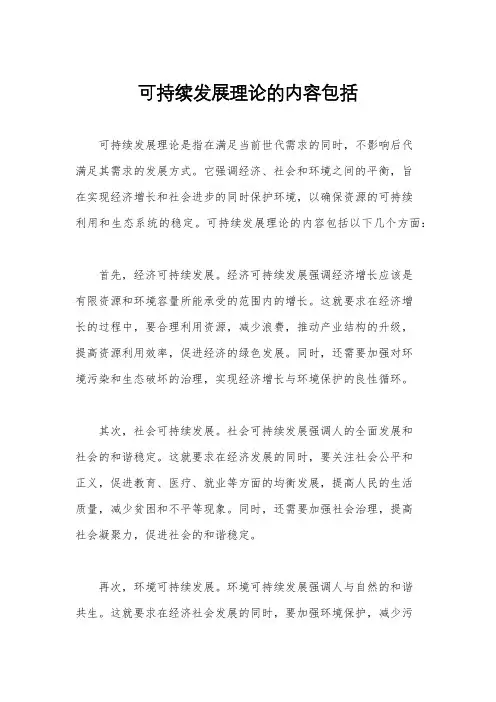 可持续发展理论的内容包括

可持续发展理论是指在满足当前世代需求的同时，不影响后代满足其需求的发展方式。它强调经济、社会和环境之间的平衡，旨在实现经济增长和社会进步的同时保护环境，以确保资源的可持续利用和生态系统的稳定。可持续发展理论的内容包括以下几个方面：

首先，经济可持续发展。经济可持续发展强调经济增长应该是有限资源和环境容量所能承受的范围内的增长。这就要求在经济增长的过程中，要合理利用资源，减少浪费，推动产业结构的升级，提高资源利用效率，促进经济的绿色发展。同时，还需要加强对环境污染和生态破坏的治理，实现经济增长与环境保护的良性循环。

其次，社会可持续发展。社会可持续发展强调人的全面发展和社会的和谐稳定。这就要求在经济发展的同时，要关注社会公平和正义，促进教育、医疗、就业等方面的均衡发展，提高人民的生活质量，减少贫困和不平等现象。同时，还需要加强社会治理，提高社会凝聚力，促进社会的和谐稳定。

再次，环境可持续发展。环境可持续发展强调人与自然的和谐共生。这就要求在经济社会发展的同时，要加强环境保护，减少污